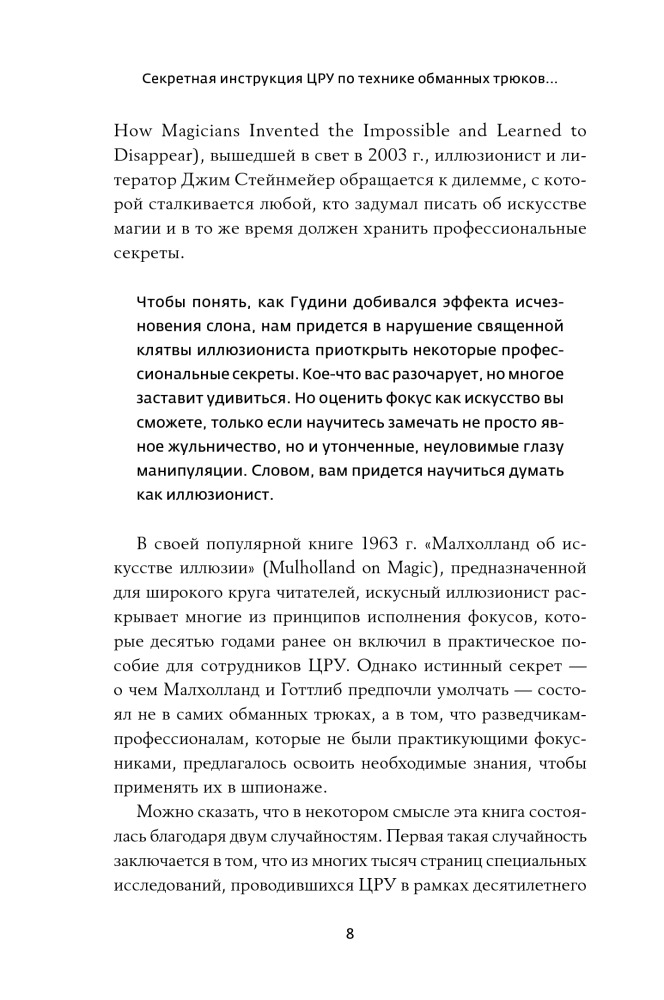 Секретная инструкция ЦРУ по технике обманных трюков...

How Magicians Invented the Impossible and Learned to Disappear), вышедшей в свет в 2003 г., иллюзионист и литератор Джим Стейнмейер обращается к дилемме, с которой сталкивается любой, кто задумал писать об искусстве магии и в то же время должен хранить профессиональные секреты.

Чтобы понять, как Гудини добивался эффекта исчезновения слона, нам придется в нарушение священной клятвы иллюзиониста приоткрыть некоторые профессиональные секреты. Кое-что вас разочарует, но многое заставит удивиться. Но оценить фокус как искусство вы сможете, только если научитесь замечать не просто явное жульничество, но и утонченные, неуловимые глазу манипуляции. Словом, вам придется научиться думать как иллюзионист.

В своей популярной книге 1963 г. «Малхолланд об искусстве иллюзии» (Mulholland on Magic), предназначенной для широкого круга читателей, искусный иллюзионист раскрывает многие из принципов исполнения фокусов, которые десятью годами ранее он включил в практическое пособие для сотрудников ЦРУ. Однако истинный секрет — о чем Малхолланд и Готтлиб предпочли умолчать — состоял не в самих обманных трюках, а в том, что разведчикам-профессионалам, которые не были практикующими фокусниками, предлагалось освоить необходимые знания, чтобы применять их в шпионаже.

Можно сказать, что в некотором смысле эта книга состоялась благодаря двум случайностям. Первая такая случайность заключается в том, что из многих тысяч страниц специальных исследований, проводившихся ЦРУ в рамках десятилетнего

8